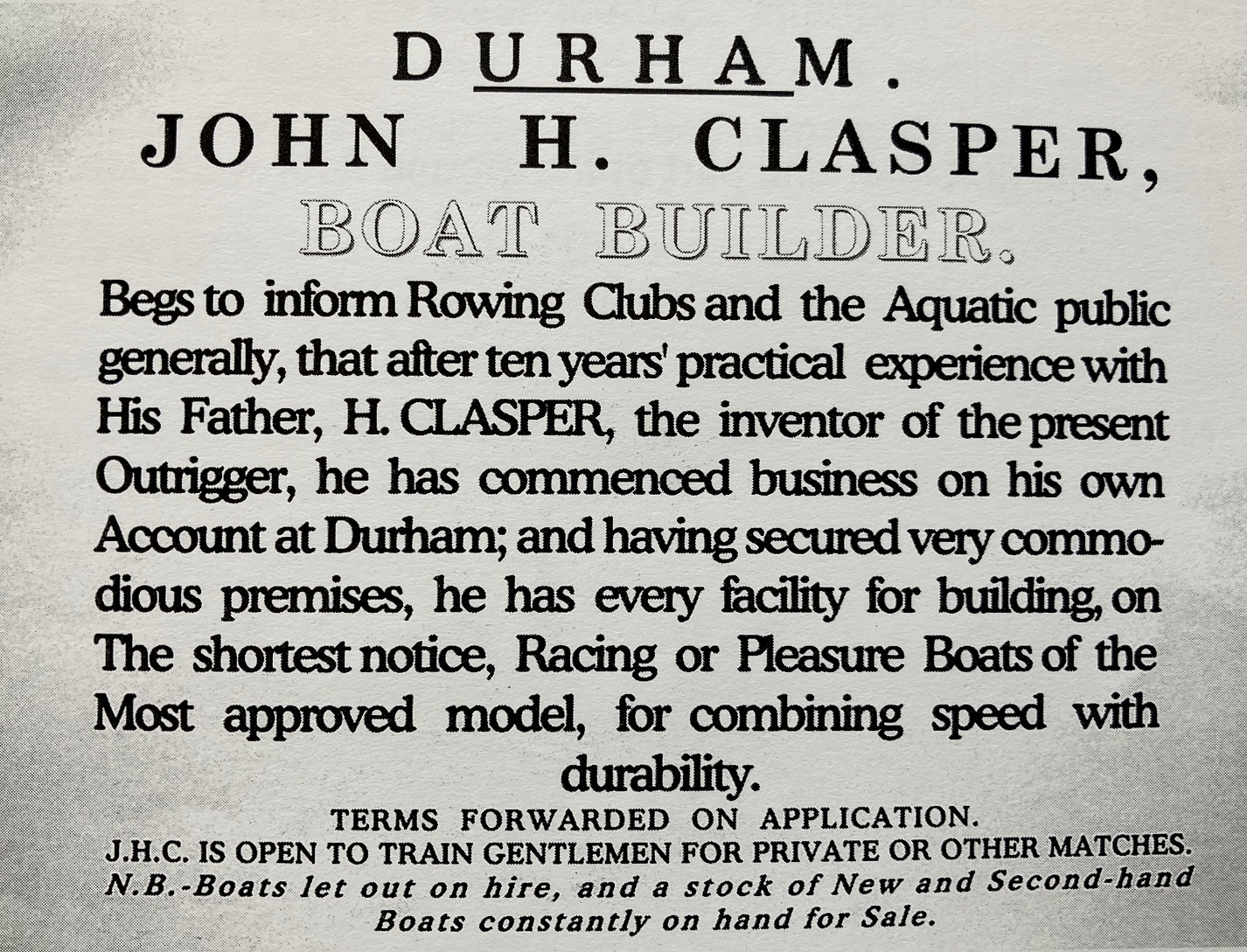 DURHAM.

JOHN H. CLASPER,

BOAT BUILDER.

Begs to inform Rowing Clubs and the Aquatic public generally, that after ten years' practical experience with His Father, H. CLASPER, the inventor of the present Outrigger, he has commenced business on his own Account at Durham; and having secured very commodious premises, he has every facility for building, on The shortest notice, Racing or Pleasure Boats of the Most approved model, for combining speed with durability.

TERMS FORWARDED ON APPLICATION.

J.H.C. IS OPEN TO TRAIN GENTLEMEN FOR PRIVATE OR OTHER MATCHES.

N.B.-Boats let out on hire, and a stock of New and Second-hand Boats constantly on hand for Sale.